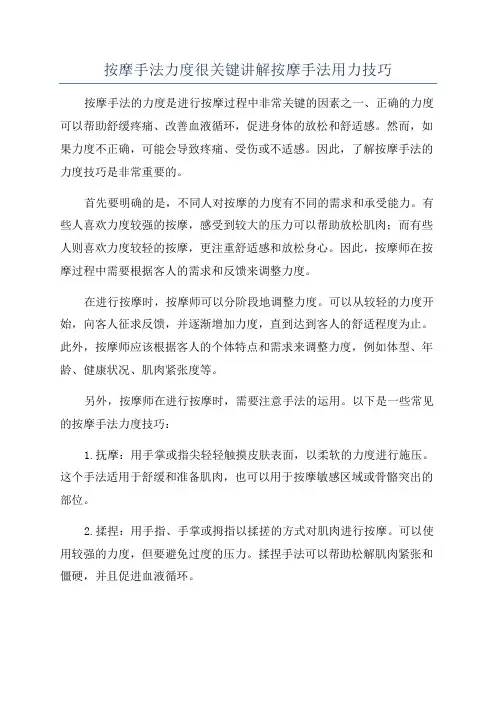 按摩手法力度很关键讲解按摩手法用力技巧

按摩手法的力度是进行按摩过程中非常关键的因素之一、正确的力度可以帮助舒缓疼痛、改善血液循环，促进身体的放松和舒适感。然而，如果力度不正确，可能会导致疼痛、受伤或不适感。因此，了解按摩手法的力度技巧是非常重要的。

首先要明确的是，不同人对按摩的力度有不同的需求和承受能力。有些人喜欢力度较强的按摩，感受到较大的压力可以帮助放松肌肉；而有些人则喜欢力度较轻的按摩，更注重舒适感和放松身心。因此，按摩师在按摩过程中需要根据客人的需求和反馈来调整力度。

在进行按摩时，按摩师可以分阶段地调整力度。可以从较轻的力度开始，向客人征求反馈，并逐渐增加力度，直到达到客人的舒适程度为止。此外，按摩师应该根据客人的个体特点和需求来调整力度，例如体型、年龄、健康状况、肌肉紧张度等。

另外，按摩师在进行按摩时，需要注意手法的运用。以下是一些常见的按摩手法力度技巧：

1.抚摩：用手掌或指尖轻轻触摸皮肤表面，以柔软的力度进行施压。这个手法适用于舒缓和准备肌肉，也可以用于按摩敏感区域或骨骼突出的部位。

2.揉捏：用手指、手掌或拇指以揉搓的方式对肌肉进行按摩。可以使用较强的力度，但要避免过度的压力。揉捏手法可以帮助松解肌肉紧张和僵硬，并且促进血液循环。